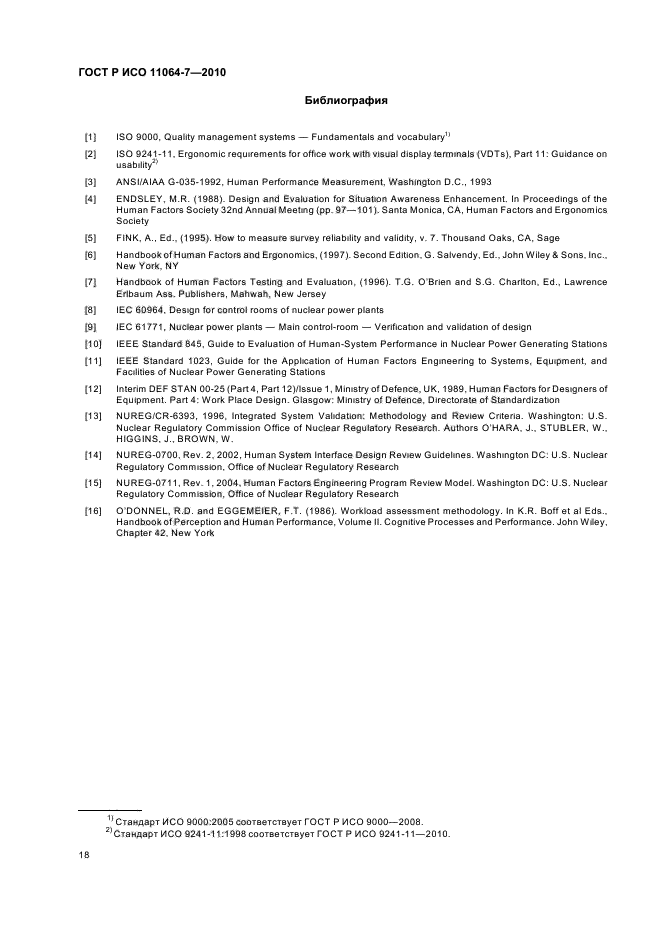 ГОСТ Р ИСО 11064-7—2010

Библиография

[1] ISO 9000, Quality management systems — Fundamentals and vocabulary$^{1)}$

[2] ISO 9241-11, Ergonomic requirements for office work with visual display terminals (VDTs), Part 11: Guidance on usability$^{2)}$

[3] ANSI/AIAA G-035-1992, Human Performance Measurement, Washington D.C., 1993

[4] ENDSLEY, M.R. (1988). Design and Evaluation for Situation Awareness Enhancement. In Proceedings of the Human Factors Society 32nd Annual Meeting (pp. 97—101). Santa Monica, CA, Human Factors and Ergonomics Society

[5] FINK, A., Ed., (1995). How to measure survey reliability and validity, v. 7. Thousand Oaks, CA, Sage

[6] Handbook of Human Factors and Ergonomics, (1997). Second Edition, G. Salvendy, Ed., John Wiley & Sons, Inc., New York, NY

[7] Handbook of Human Factors Testing and Evaluation, (1996). T.G. O'Brien and S.G. Charlton, Ed., Lawrence Erlbaum Ass. Publishers, Mahwah, New Jersey

[8] IEC 60964, Design for control rooms of nuclear power plants

[9] IEC 61771, Nuclear power plants — Main control-room — Verification and validation of design

[10] IEEE Standard 845, Guide to Evaluation of Human-System Performance in Nuclear Power Generating Stations

[11] IEEE Standard 1023, Guide for the Application of Human Factors Engineering to Systems, Equipment, and Facilities of Nuclear Power Generating Stations

[12] Interim DEF STAN 00-25 (Part 4, Part 12)/Issue 1, Ministry of Defence, UK, 1989, Human Factors for Designers of Equipment. Part 4: Work Place Design. Glasgow: Ministry of Defence, Directorate of Standardization

[13] NUREG/CR-6393, 1996, Integrated System Validation: Methodology and Review Criteria. Washington: U.S. Nuclear Regulatory Commission Office of Nuclear Regulatory Research. Authors O'HARA, J., STUBLER, W., HIGGINS, J., BROWN, W.

[14] NUREG-0700, Rev. 2, 2002, Human System Interface Design Review Guidelines. Washington DC: U.S. Nuclear Regulatory Commission, Office of Nuclear Regulatory Research

[15] NUREG-0711, Rev. 1, 2004, Human Factors Engineering Program Review Model. Washington DC: U.S. Nuclear Regulatory Commission, Office of Nuclear Regulatory Research

[16] O'DONNEL, R.D. and EGGEMEIER, F.T. (1986). Workload assessment methodology. In K.R. Boff et al Eds., Handbook of Perception and Human Performance, Volume II. Cognitive Processes and Performance. John Wiley, Chapter 42, New York

$^{1)}$ Стандарт ИСО 9000:2005 соответствует ГОСТ Р ИСО 9000—2008.
$^{2)}$ Стандарт ИСО 9241-11:1998 соответствует ГОСТ Р ИСО 9241-11—2010.

18